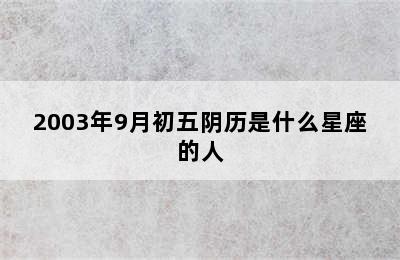 2003年9月初五阴历是什么星座的人